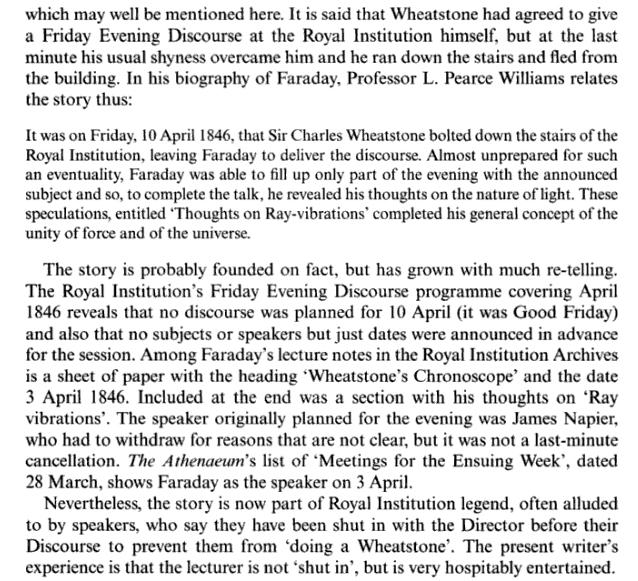 which may well be mentioned here. It is said that Wheatstone had agreed to give a Friday Evening Discourse at the Royal Institution himself, but at the last minute his usual shyness overcame him and he ran down the stairs and fled from the building. In his biography of Faraday, Professor L. Pearce Williams relates the story thus:

It was on Friday, 10 April 1846, that Sir Charles Wheatstone bolted down the stairs of the Royal Institution, leaving Faraday to deliver the discourse. Almost unprepared for such an eventuality, Faraday was able to fill up only part of the evening with the announced subject and so, to complete the talk, he revealed his thoughts on the nature of light. These speculations, entitled 'Thoughts on Ray-vibrations' completed his general concept of the unity of force and of the universe.

The story is probably founded on fact, but has grown with much re-telling. The Royal Institution's Friday Evening Discourse programme covering April 1846 reveals that no discourse was planned for 10 April (it was Good Friday) and also that no subjects or speakers but just dates were announced in advance for the session. Among Faraday's lecture notes in the Royal Institution Archives is a sheet of paper with the heading 'Wheatstone's Chronoscope' and the date 3 April 1846. Included at the end was a section with his thoughts on 'Ray vibrations'. The speaker originally planned for the evening was James Napier, who had to withdraw for reasons that are not clear, but it was not a last-minute cancellation. The Athenaeum's list of 'Meetings for the Ensuing Week', dated 28 March, shows Faraday as the speaker on 3 April.

Nevertheless, the story is now part of Royal Institution legend, often alluded to by speakers, who say they have been shut in with the Director before their Discourse to prevent them from 'doing a Wheatstone'. The present writer's experience is that the lecturer is not 'shut in', but is very hospitably entertained.